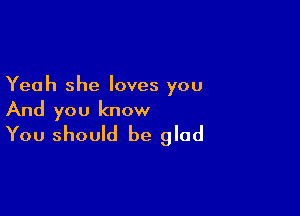 Yeah she loves you
And you know
You should be glad